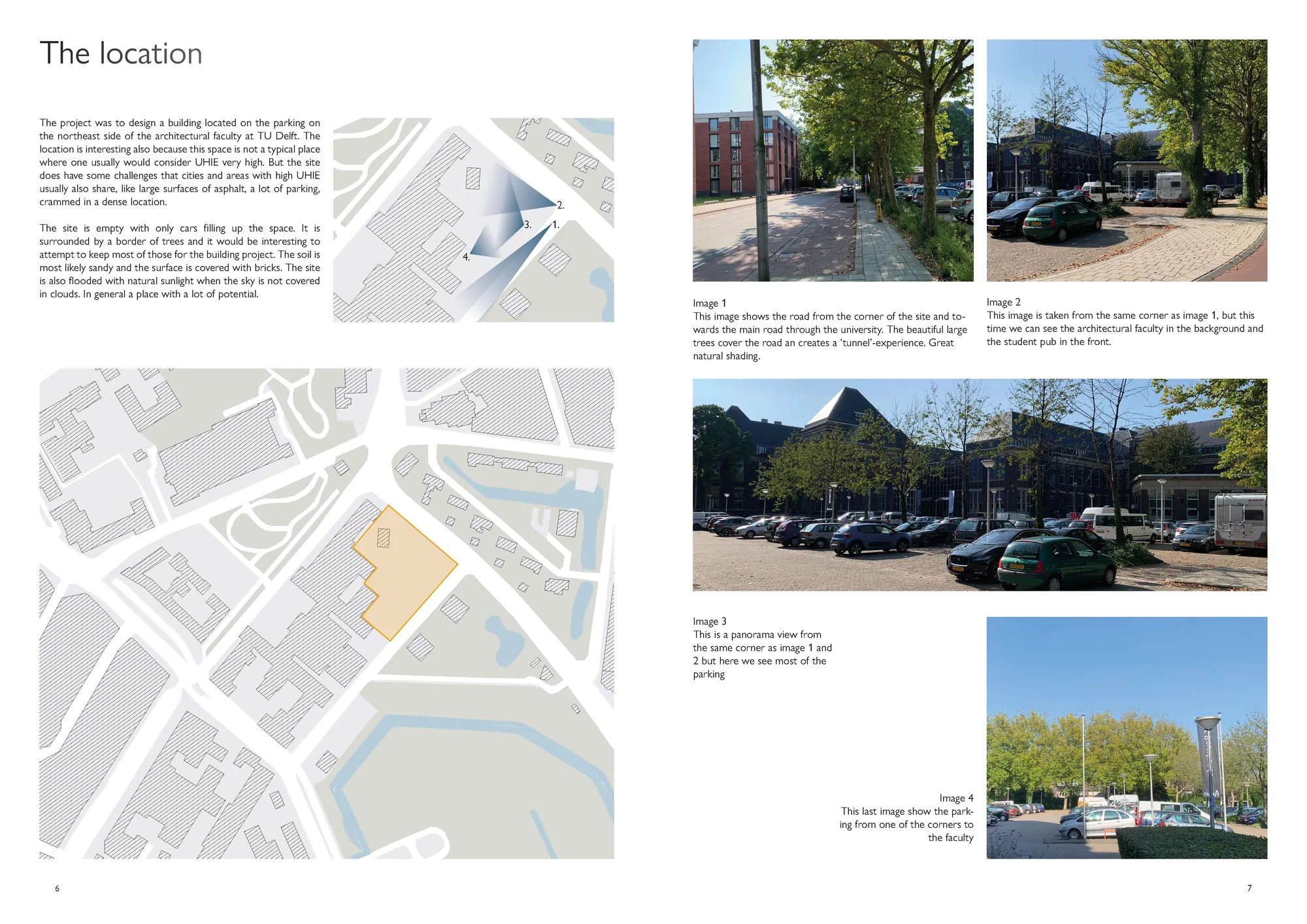 The location

The project was to design a building located on the parking on the northeast side of the architectural faculty at TU Delft. The location is interesting also because this space is not a typical place where one usually would consider UHIE very high. But the site does have some challenges that cities and areas with high UHIE usually also share, like large surfaces of asphalt, a lot of parking, crammed in a dense location.

The site is empty with only cars filling up the space. It is surrounded by a border of trees and it would be interesting to attempt to keep most of those for the building project. The soil is most likely sandy and the surface is covered with bricks. The site is also flooded with natural sunlight when the sky is not covered in clouds. In general a place with a lot of potential.

2.
3.
1.
4.

6

Image 1
This image shows the road from the corner of the site and towards the main road through the university. The beautiful large trees cover the road an creates a 'tunnel'-experience. Great natural shading.

Image 2
This image is taken from the same corner as image 1, but this time we can see the architectural faculty in the background and the student pub in the front.

Image 3
This is a panorama view from the same corner as image 1 and 2 but here we see most of the parking

Image 4
This last image show the parking from one of the corners to the faculty

7